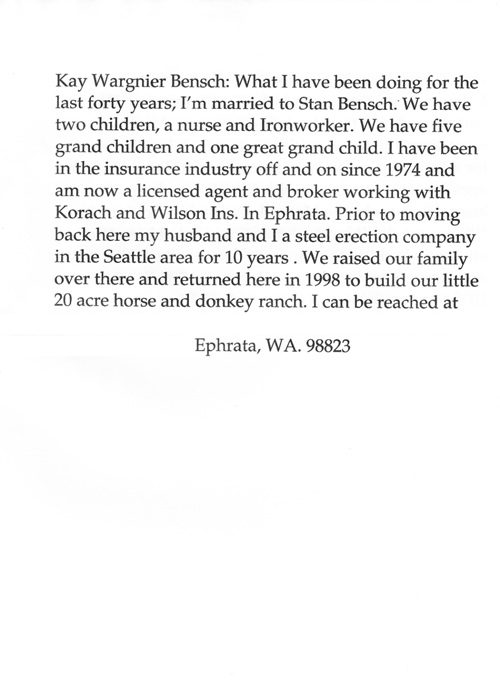 Kay Wargnier Bensch: What I have been doing for the last forty years; I'm married to Stan Bensch. We have two children, a nurse and Ironworker. We have five grand children and one great grand child. I have been in the insurance industry off and on since 1974 and am now a licensed agent and broker working with Korach and Wilson Ins. In Ephrata. Prior to moving back here my husband and I a steel erection company in the Seattle area for 10 years . We raised our family over there and returned here in 1998 to build our little 20 acre horse and donkey ranch. I can be reached at

Ephrata, WA. 98823